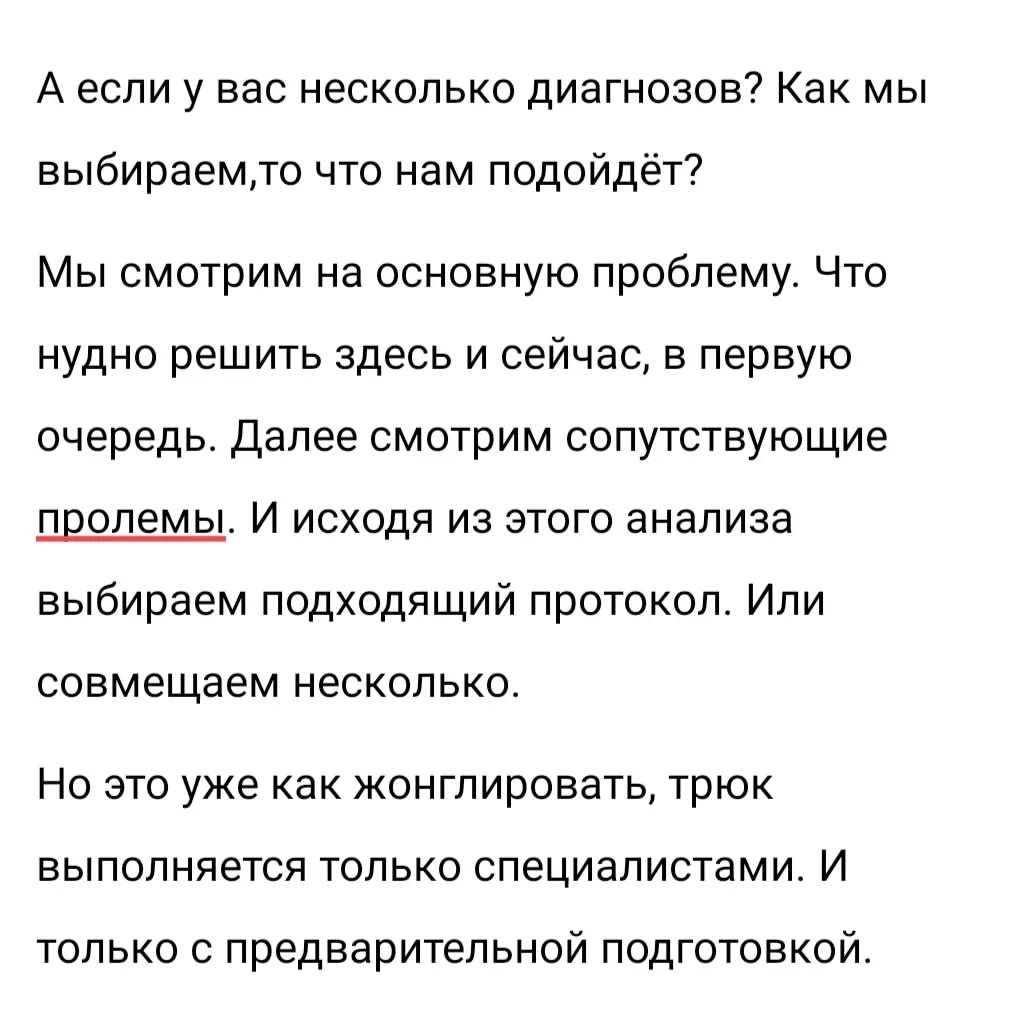 А если у вас несколько диагнозов? Как мы выбираем,то что нам подойдёт?

Мы смотрим на основную проблему. Что нудно решить здесь и сейчас, в первую очередь. Далее смотрим сопутствующие пролемы. И исходя из этого анализа выбираем подходящий протокол. Или совмещаем несколько.

Но это уже как жонглировать, трюк выполняется только специалистами. И только с предварительной подготовкой.